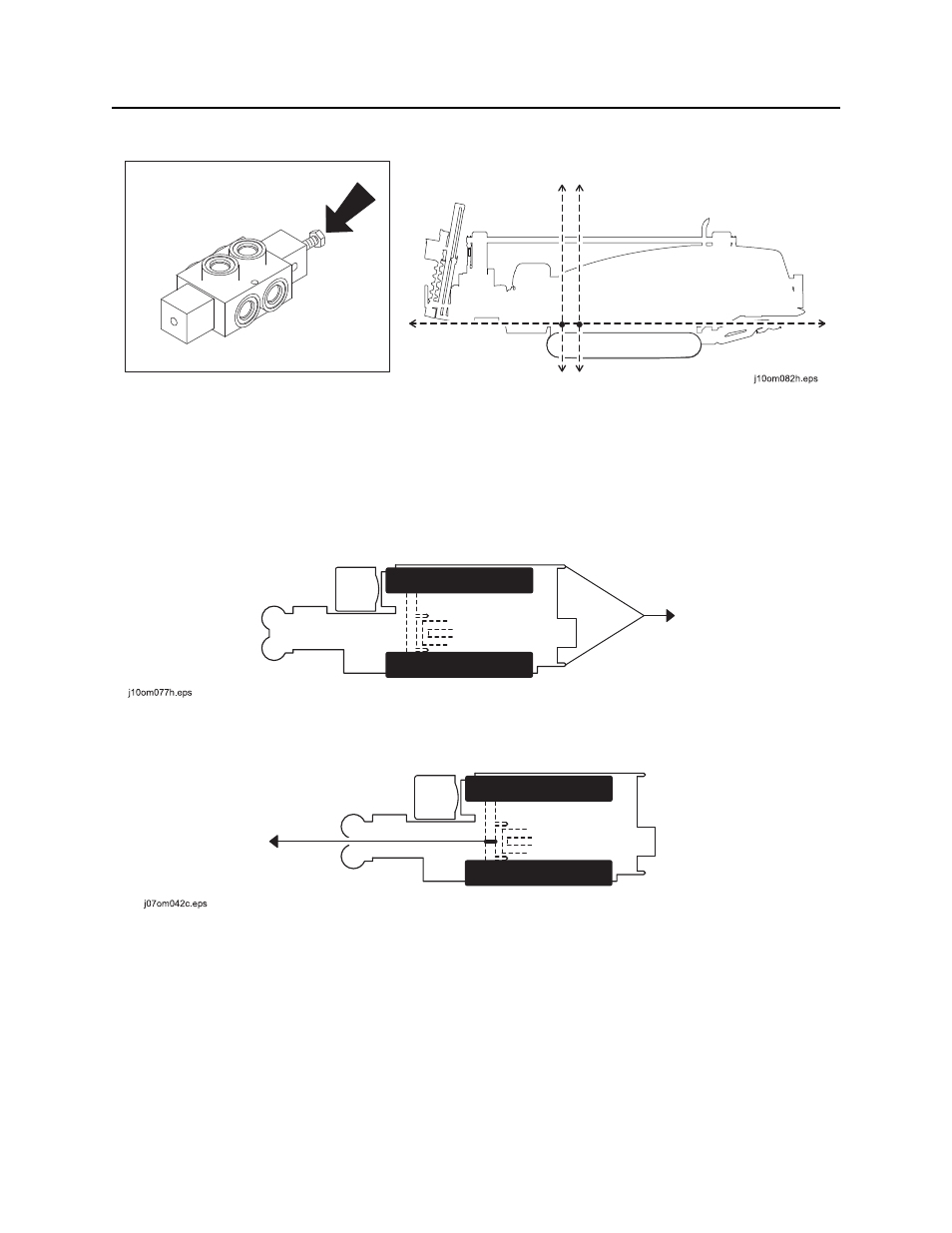 j10om082h.eps

j10om077h.eps

j07om042c.eps